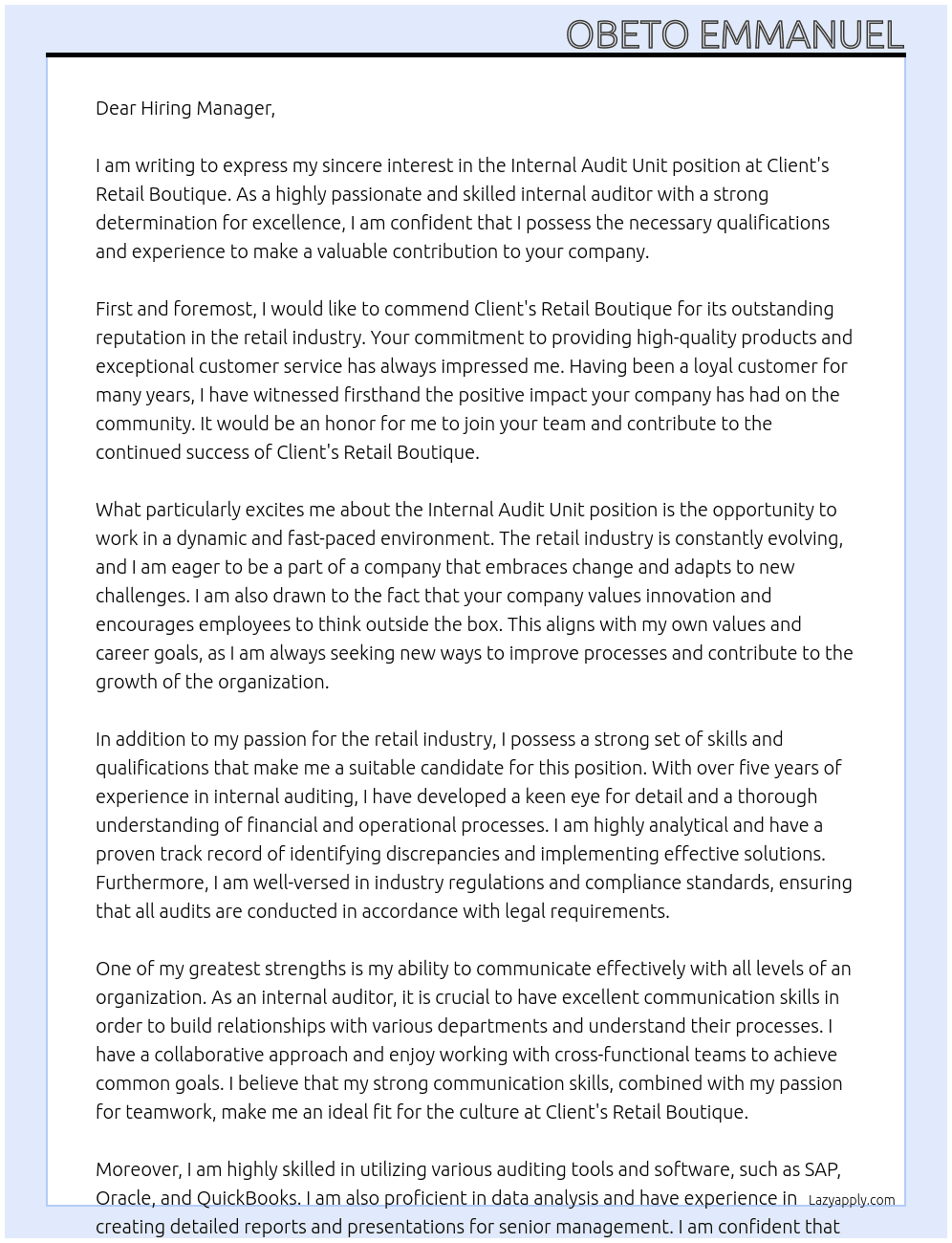 OBETO EMMANUEL

Dear Hiring Manager,

I am writing to express my sincere interest in the Internal Audit Unit position at Client's Retail Boutique. As a highly passionate and skilled internal auditor with a strong determination for excellence, I am confident that I possess the necessary qualifications and experience to make a valuable contribution to your company.

First and foremost, I would like to commend Client's Retail Boutique for its outstanding reputation in the retail industry. Your commitment to providing high-quality products and exceptional customer service has always impressed me. Having been a loyal customer for many years, I have witnessed firsthand the positive impact your company has had on the community. It would be an honor for me to join your team and contribute to the continued success of Client's Retail Boutique.

What particularly excites me about the Internal Audit Unit position is the opportunity to work in a dynamic and fast-paced environment. The retail industry is constantly evolving, and I am eager to be a part of a company that embraces change and adapts to new challenges. I am also drawn to the fact that your company values innovation and encourages employees to think outside the box. This aligns with my own values and career goals, as I am always seeking new ways to improve processes and contribute to the growth of the organization.

In addition to my passion for the retail industry, I possess a strong set of skills and qualifications that make me a suitable candidate for this position. With over five years of experience in internal auditing, I have developed a keen eye for detail and a thorough understanding of financial and operational processes. I am highly analytical and have a proven track record of identifying discrepancies and implementing effective solutions. Furthermore, I am well-versed in industry regulations and compliance standards, ensuring that all audits are conducted in accordance with legal requirements.

One of my greatest strengths is my ability to communicate effectively with all levels of an organization. As an internal auditor, it is crucial to have excellent communication skills in order to build relationships with various departments and understand their processes. I have a collaborative approach and enjoy working with cross-functional teams to achieve common goals. I believe that my strong communication skills, combined with my passion for teamwork, make me an ideal fit for the culture at Client's Retail Boutique.

Moreover, I am highly skilled in utilizing various auditing tools and software, such as SAP, Oracle, and QuickBooks. I am also proficient in data analysis and have experience in creating detailed reports and presentations for senior management. I am confident that

Lazyapply.com